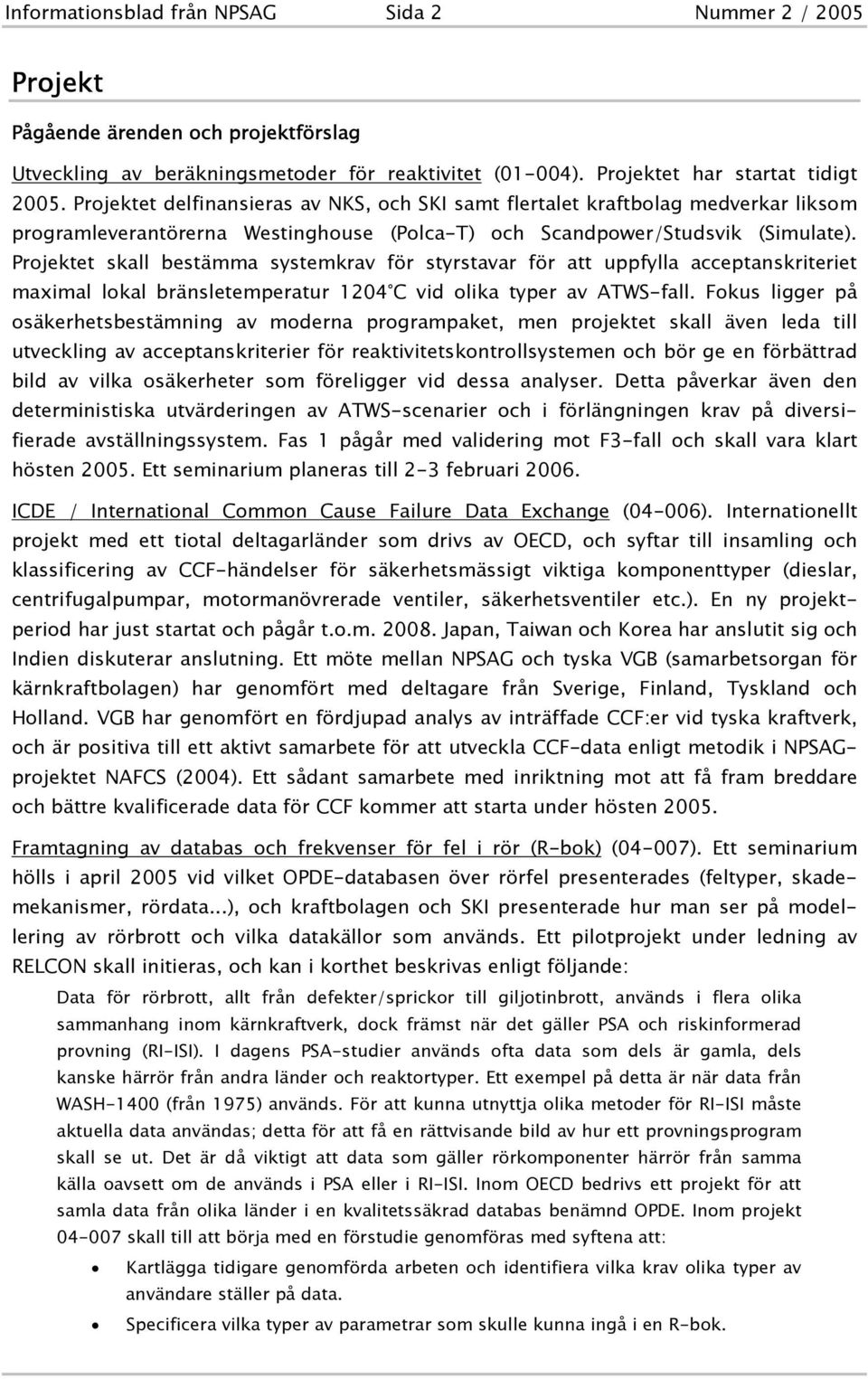 Informationsblad från NPSAG Sida 2 Nummer 2 / 2005

Projekt

Pågående ärenden och projektförslag

Utveckling av beräkningsmetoder för reaktivitet (01-004). Projektet har startat tidigt 2005. Projektet delfinansieras av NKS, och SKI samt flertalet kraftbolag medverkar liksom programleverantörerna Westinghouse (Polca-T) och Scandpower/Studsvik (Simulate). Projektet skall bestämma systemkrav för styrstavar för att uppfylla acceptanskriteriet maximal lokal bränsletemperatur 1204°C vid olika typer av ATWS-fall. Fokus ligger på osäkerhetsbestämning av moderna programpaket, men projektet skall även leda till utveckling av acceptanskriterier för reaktivitetskontrollsystemen och bör ge en förbättrad bild av vilka osäkerheter som föreligger vid dessa analyser. Detta påverkar även den deterministiska utvärderingen av ATWS-scenarier och i förlängningen krav på diversifierade avställningssystem. Fas 1 pågår med validering mot F3-fall och skall vara klart hösten 2005. Ett seminarium planeras till 2-3 februari 2006.

ICDE / International Common Cause Failure Data Exchange (04-006). Internationellt projekt med ett tiotal deltagarländer som drivs av OECD, och syftar till insamling och klassificering av CCF-händelser för säkerhetsmässigt viktiga komponenttyper (dieslar, centrifugalpumpar, motormanövrerade ventiler, säkerhetsventiler etc.). En ny projektperiod har just startat och pågår t.o.m. 2008. Japan, Taiwan och Korea har anslutit sig och Indien diskuterar anslutning. Ett möte mellan NPSAG och tyska VGB (samarbetsorgan för kärnkraftbolagen) har genomfört med deltagare från Sverige, Finland, Tyskland och Holland. VGB har genomfört en fördjupad analys av inträffade CCF:er vid tyska kraftverk, och är positiva till ett aktivt samarbete för att utveckla CCF-data enligt metodik i NPSAG-projektet NAFCS (2004). Ett sådant samarbete med inriktning mot att få fram breddare och bättre kvalificerade data för CCF kommer att starta under hösten 2005.

Framtagning av databas och frekvenser för fel i rör (R-bok) (04-007). Ett seminarium hölls i april 2005 vid vilket OPDE-databasen över rörfel presenterades (feltyper, skademekanismer, rördata...), och kraftbolagen och SKI presenterade hur man ser på modellering av rörbrott och vilka datakällor som används. Ett pilotprojekt under ledning av RELCON skall initieras, och kan i korthet beskrivas enligt följande:

Data för rörbrott, allt från defekter/sprickor till giljotinbrott, används i flera olika sammanhang inom kärnkraftverk, dock främst när det gäller PSA och riskinformerad provning (RI-ISI). I dagens PSA-studier används ofta data som dels är gamla, dels kanske härrör från andra länder och reaktortyper. Ett exempel på detta är när data från WASH-1400 (från 1975) används. För att kunna utnyttja olika metoder för RI-ISI måste aktuella data användas; detta för att få en rättvisande bild av hur ett provningsprogram skall se ut. Det är då viktigt att data som gäller rörkomponenter härrör från samma källa oavsett om de används i PSA eller i RI-ISI. Inom OECD bedrivs ett projekt för att samla data från olika länder i en kvalitetssäkrad databas benämnd OPDE. Inom projekt 04-007 skall till att börja med en förstudie genomföras med syftena att:

• Kartlägga tidigare genomförda arbeten och identifiera vilka krav olika typer av användare ställer på data.
• Specificera vilka typer av parametrar som skulle kunna ingå i en R-bok.